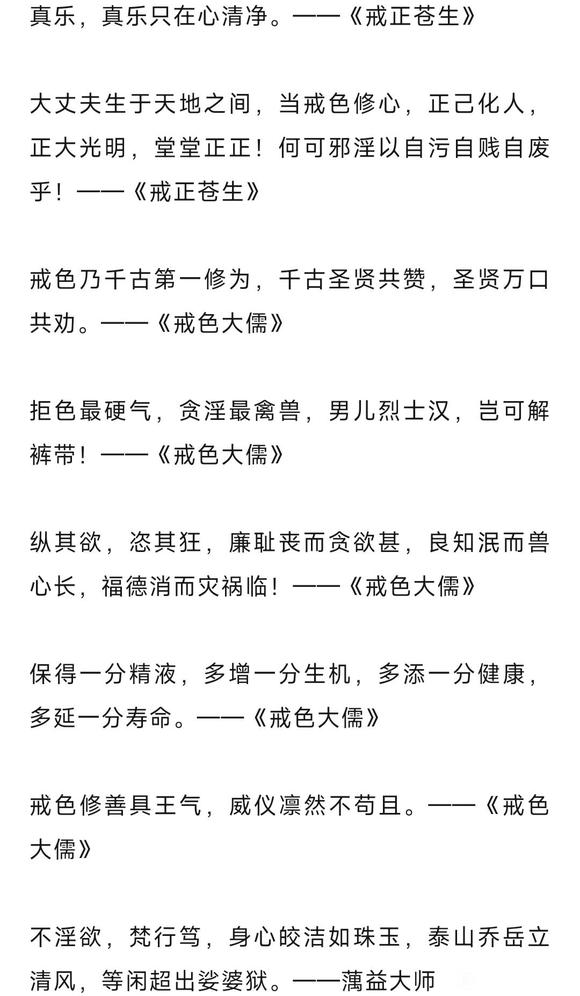 真乐，真乐只在心清净。——《戒正苍生》

大丈夫生于天地之间，当戒色修心，正己化人，正大光明，堂堂正正！何可邪淫以自污自贱自废乎！——《戒正苍生》

戒色乃千古第一修为，千古圣贤共赞，圣贤万口共劝。——《戒色大儒》

拒色最硬气，贪淫最禽兽，男儿烈士汉，岂可解裤带！——《戒色大儒》

纵其欲，恣其狂，廉耻丧而贪欲甚，良知泯而兽心长，福德消而灾祸临！——《戒色大儒》

保得一分精液，多增一分生机，多添一分健康，多延一分寿命。——《戒色大儒》

戒色修善具王气，威仪凛然不苟且。——《戒色大儒》

不淫欲，梵行笃，身心皎洁如珠玉，泰山乔岳立清风，等闲超出娑婆狱。——蕅益大师